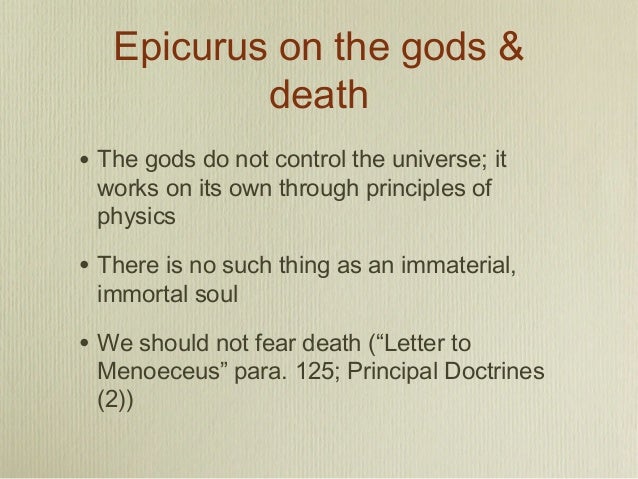 Epicurus on the gods & death

• The gods do not control the universe; it works on its own through principles of physics

• There is no such thing as an immaterial, immortal soul

• We should not fear death ("Letter to Menoeceus" para. 125; Principal Doctrines (2))